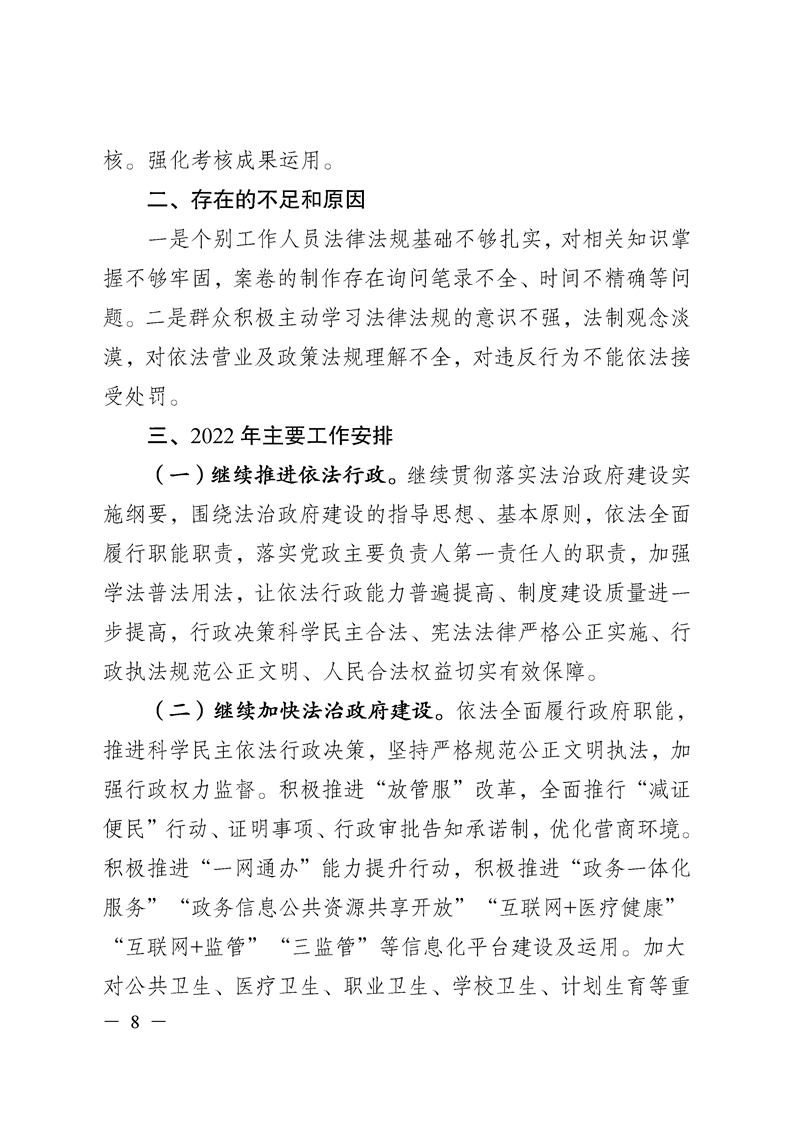 核。强化考核成果运用。

二、存在的不足和原因

一是个别工作人员法律法规基础不够扎实，对相关知识掌握不够牢固，案卷的制作存在询问笔录不全、时间不精确等问题。二是群众积极主动学习法律法规的意识不强，法制观念淡漠，对依法营业及政策法规理解不全，对违反行为不能依法接受处罚。

三、2022 年主要工作安排

（一）继续推进依法行政。继续贯彻落实法治政府建设实施纲要，围绕法治政府建设的指导思想、基本原则，依法全面履行职能职责，落实党政主要负责人第一责任人的职责，加强学法普法用法，让依法行政能力普遍提高、制度建设质量进一步提高，行政决策科学民主合法、宪法法律严格公正实施、行政执法规范公正文明、人民合法权益切实有效保障。

（二）继续加快法治政府建设。依法全面履行政府职能，推进科学民主依法行政决策，坚持严格规范公正文明执法，加强行政权力监督。积极推进“放管服”改革，全面推行“减证便民”行动、证明事项、行政审批告知承诺制，优化营商环境。积极推进“一网通办”能力提升行动，积极推进“政务一体化服务”“政务信息公共资源共享开放”“互联网+医疗健康”“互联网+监管”“三监管”等信息化平台建设及运用。加大对公共卫生、医疗卫生、职业卫生、学校卫生、计划生育等重

— 8 —